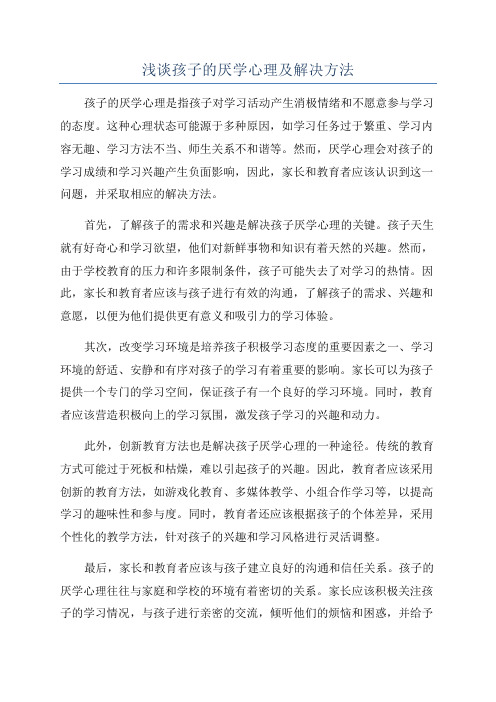 浅谈孩子的厌学心理及解决方法

孩子的厌学心理是指孩子对学习活动产生消极情绪和不愿意参与学习的态度。这种心理状态可能源于多种原因，如学习任务过于繁重、学习内容无趣、学习方法不当、师生关系不和谐等。然而，厌学心理会对孩子的学习成绩和学习兴趣产生负面影响，因此，家长和教育者应该认识到这一问题，并采取相应的解决方法。

首先，了解孩子的需求和兴趣是解决孩子厌学心理的关键。孩子天生就有好奇心和学习欲望，他们对新鲜事物和知识有着天然的兴趣。然而，由于学校教育的压力和许多限制条件，孩子可能失去了对学习的热情。因此，家长和教育者应该与孩子进行有效的沟通，了解孩子的需求、兴趣和意愿，以便为他们提供更有意义和吸引力的学习体验。

其次，改变学习环境是培养孩子积极学习态度的重要因素之一、学习环境的舒适、安静和有序对孩子的学习有着重要的影响。家长可以为孩子提供一个专门的学习空间，保证孩子有一个良好的学习环境。同时，教育者应该营造积极向上的学习氛围，激发孩子学习的兴趣和动力。

此外，创新教育方法也是解决孩子厌学心理的一种途径。传统的教育方式可能过于死板和枯燥，难以引起孩子的兴趣。因此，教育者应该采用创新的教育方法，如游戏化教育、多媒体教学、小组合作学习等，以提高学习的趣味性和参与度。同时，教育者还应该根据孩子的个体差异，采用个性化的教学方法，针对孩子的兴趣和学习风格进行灵活调整。

最后，家长和教育者应该与孩子建立良好的沟通和信任关系。孩子的厌学心理往往与家庭和学校的环境有着密切的关系。家长应该积极关注孩子的学习情况，与孩子进行亲密的交流，倾听他们的烦恼和困惑，并给予